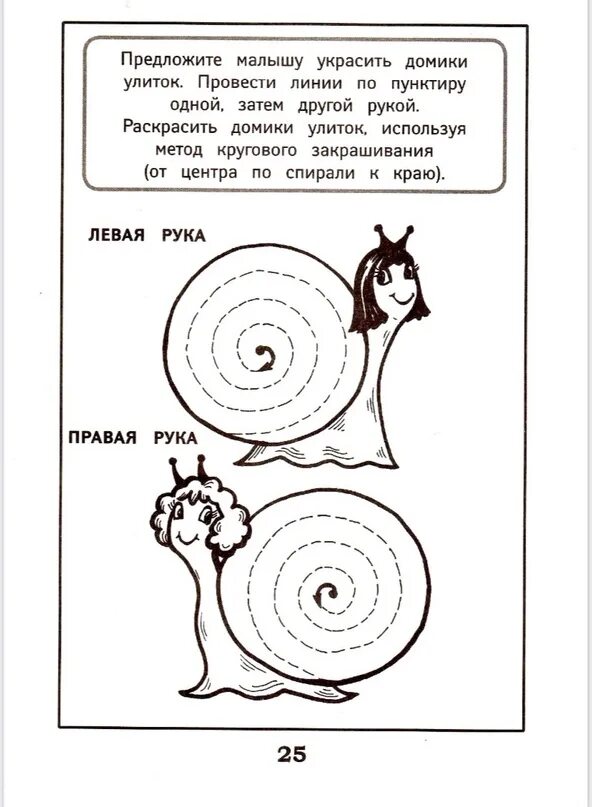 Предложите малышу украсить домики улиток. Провести линии по пунктиру одной, затем другой рукой.
Раскрасить домики улиток, используя метод кругового закрашивания (от центра по спирали к краю).

ЛЕВАЯ РУКА

ПРАВАЯ РУКА

25